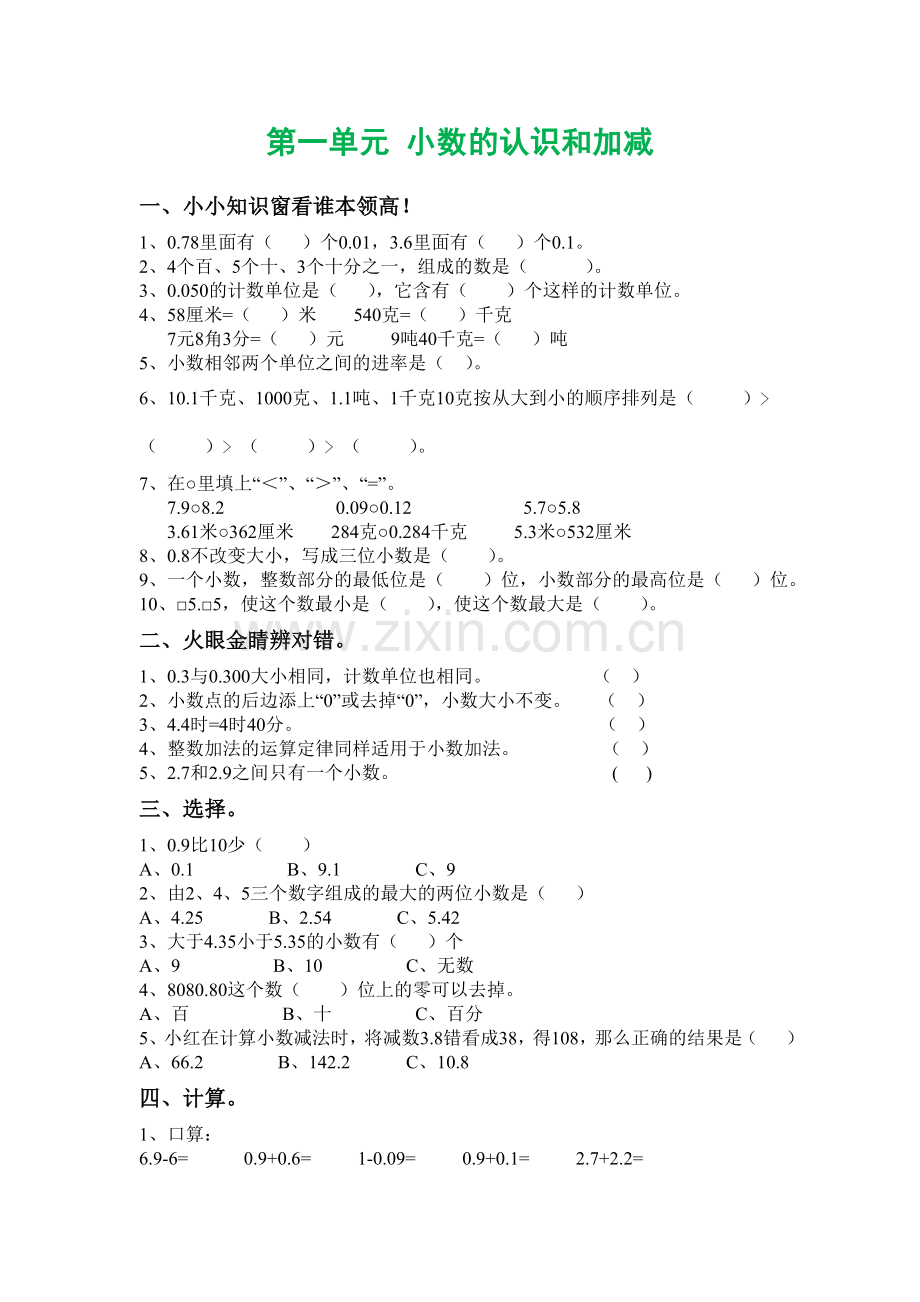 第一单元 小数的认识和加减

一、小小知识窗看谁本领高！

1、0.78里面有（ ）个0.01，3.6里面有（ ）个0.1。
2、4个百、5个十、3个十分之一，组成的数是（ ）。
3、0.050的计数单位是（ ），它含有（ ）个这样的计数单位。
4、58厘米=（ ）米 540克=（ ）千克
7元8角3分=（ ）元 9吨40千克=（ ）吨
5、小数相邻两个单位之间的进率是（ ）。
6、10.1千克、1000克、1.1吨、1千克10克按从大到小的顺序排列是（ ）>（ ）>（ ）>（ ）。
7、在○里填上“<”、“>”、“=”。
7.9○8.2 0.09○0.12 5.7○5.8
3.61米○362厘米 284克○0.284千克 5.3米○532厘米
8、0.8不改变大小，写成三位小数是（ ）。
9、一个小数，整数部分的最低位是（ ）位，小数部分的最高位是（ ）位。
10、□5.□5，使这个数最小是（ ），使这个数最大是（ ）。

二、火眼金睛辨对错。

1、0.3与0.300大小相同，计数单位也相同。 （ ）
2、小数点的后边添上“0”或去掉“0”，小数大小不变。 （ ）
3、4.4时=4时40分。 （ ）
4、整数加法的运算定律同样适用于小数加法。 （ ）
5、2.7和2.9之间只有一个小数。 （ ）

三、选择。

1、0.9比10少（ ）
A、0.1 B、9.1 C、9
2、由2、4、5三个数字组成的最大的两位小数是（ ）
A、4.25 B、2.54 C、5.42
3、大于4.35小于5.35的小数有（ ）个
A、9 B、10 C、无数
4、8080.80这个数（ ）位上的零可以去掉。
A、百 B、十 C、百分
5、小红在计算小数减法时，将减数3.8错看成38，得108，那么正确的结果是（ ）
A、66.2 B、142.2 C、10.8

四、计算。

1、口算：
6.9-6= 0.9+0.6= 1-0.09= 0.9+0.1= 2.7+2.2=

www.zixin.com.cn